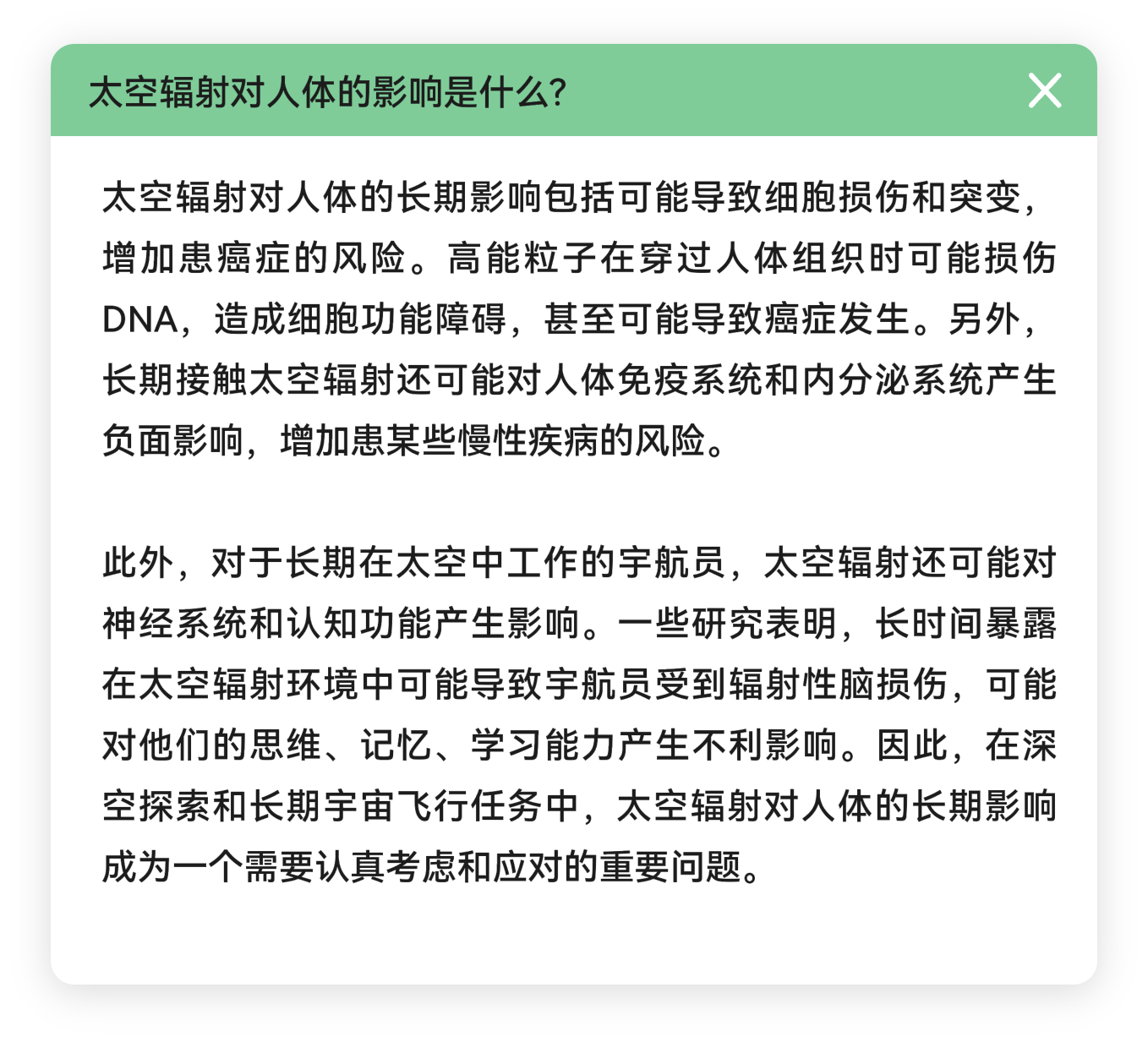 太空辐射对人体的影响是什么?

太空辐射对人体的长期影响包括可能导致细胞损伤和突变，增加患癌症的风险。高能粒子在穿过人体组织时可能损伤DNA，造成细胞功能障碍，甚至可能导致癌症发生。另外，长期接触太空辐射还可能对人体免疫系统和内分泌系统产生负面影响，增加患某些慢性疾病的风险。

此外，对于长期在太空中工作的宇航员，太空辐射还可能对神经系统和认知功能产生影响。一些研究表明，长时间暴露在太空辐射环境中可能导致宇航员受到辐射性脑损伤，可能对他们的思维、记忆、学习能力产生不利影响。因此，在深空探索和长期宇宙飞行任务中，太空辐射对人体的长期影响成为一个需要认真考虑和应对的重要问题。